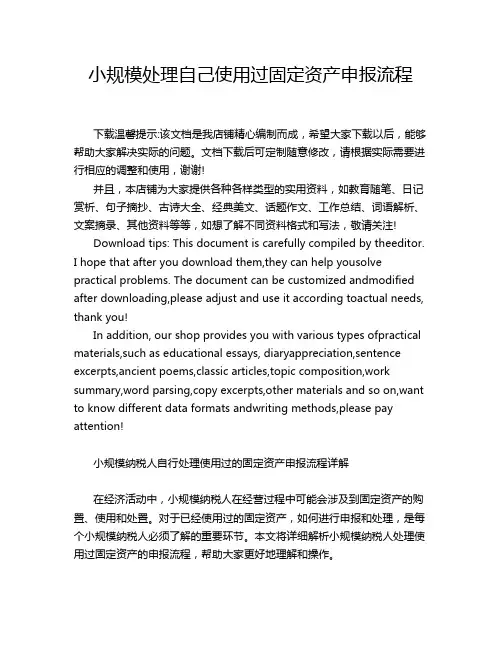 小规模处理自己使用过固定资产申报流程

下载温馨提示:该文档是我店铺精心编制而成，希望大家下载以后，能够帮助大家解决实际的问题。文档下载后可定制随意修改，请根据实际需要进行相应的调整和使用，谢谢!

并且，本店铺为大家提供各种各样类型的实用资料，如教育随笔、日记赏析、句子摘抄、古诗大全、经典美文、话题作文、工作总结、词语解析、文案摘录、其他资料等等，如想了解不同资料格式和写法，敬请关注!

Download tips: This document is carefully compiled by theeditor. I hope that after you download them,they can help yousolve practical problems. The document can be customized andmodified after downloading,please adjust and use it according toactual needs, thank you!

In addition, our shop provides you with various types ofpractical materials,such as educational essays, diaryappreciation,sentence excerpts,ancient poems,classic articles,topic composition,work summary,word parsing,copy excerpts,other materials and so on,want to know different data formats andwriting methods,please pay attention!

小规模纳税人自行处理使用过的固定资产申报流程详解

在经济活动中，小规模纳税人在经营过程中可能会涉及到固定资产的购置、使用和处置。对于已经使用过的固定资产，如何进行申报和处理，是每个小规模纳税人必须了解的重要环节。本文将详细解析小规模纳税人处理使用过固定资产的申报流程，帮助大家更好地理解和操作。